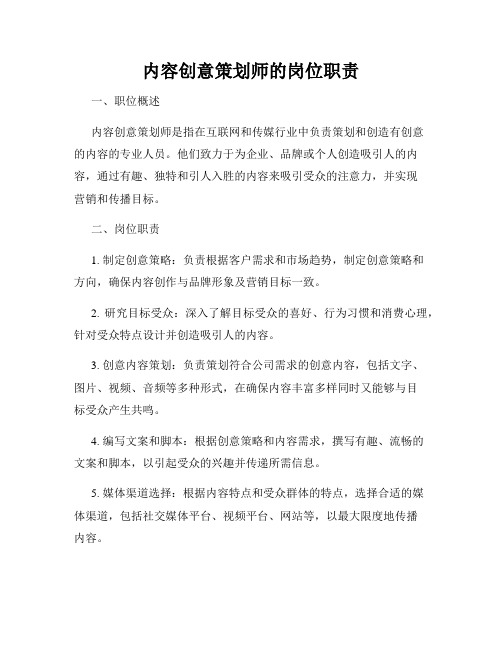 内容创意策划师的岗位职责

一、职位概述

内容创意策划师是指在互联网和传媒行业中负责策划和创造有创意的内容的专业人员。他们致力于为企业、品牌或个人创造吸引人的内容，通过有趣、独特和引人入胜的内容来吸引受众的注意力，并实现营销和传播目标。

二、岗位职责

1. 制定创意策略：负责根据客户需求和市场趋势，制定创意策略和方向，确保内容创作与品牌形象及营销目标一致。

2. 研究目标受众：深入了解目标受众的喜好、行为习惯和消费心理，针对受众特点设计并创造吸引人的内容。

3. 创意内容策划：负责策划符合公司需求的创意内容，包括文字、图片、视频、音频等多种形式，在确保内容丰富多样同时又能够与目标受众产生共鸣。

4. 编写文案和脚本：根据创意策略和内容需求，撰写有趣、流畅的文案和脚本，以引起受众的兴趣并传递所需信息。

5. 媒体渠道选择：根据内容特点和受众群体的特点，选择合适的媒体渠道，包括社交媒体平台、视频平台、网站等，以最大限度地传播内容。